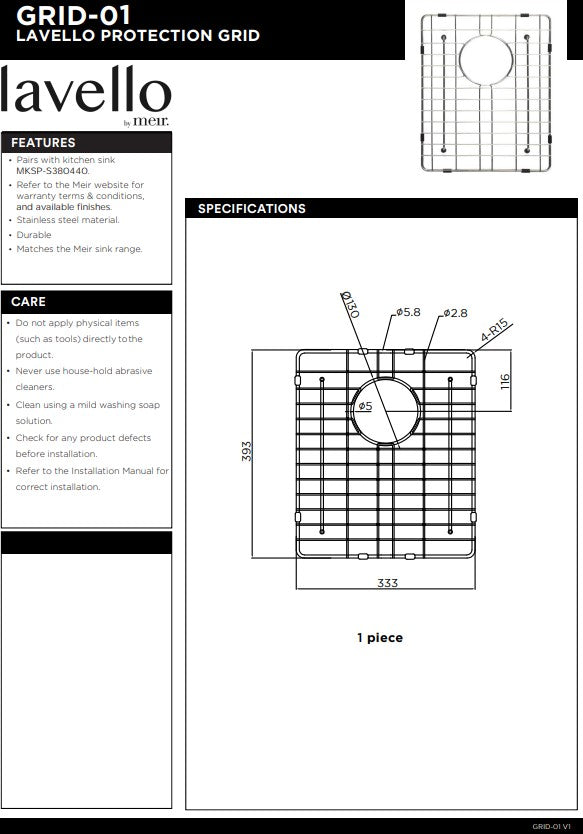 GRID-01
LAVELLO PROTECTION GRID

lavello
by meir.

FEATURES
• Pairs with kitchen sink MKSP-S380440.
• Refer to the Meir website for warranty terms & conditions, and available finishes.
• Stainless steel material.
• Durable
• Matches the Meir sink range.

CARE
• Do not apply physical items (such as tools) directly to the product.
• Never use house-hold abrasive cleaners.
• Clean using a mild washing soap solution.
• Check for any product defects before installation.
• Refer to the Installation Manual for correct installation.

SPECIFICATIONS

Ø130
Ø5.8
Ø2.8
4-R15
116
Ø5
393
333

1 piece

GRID-01 V1